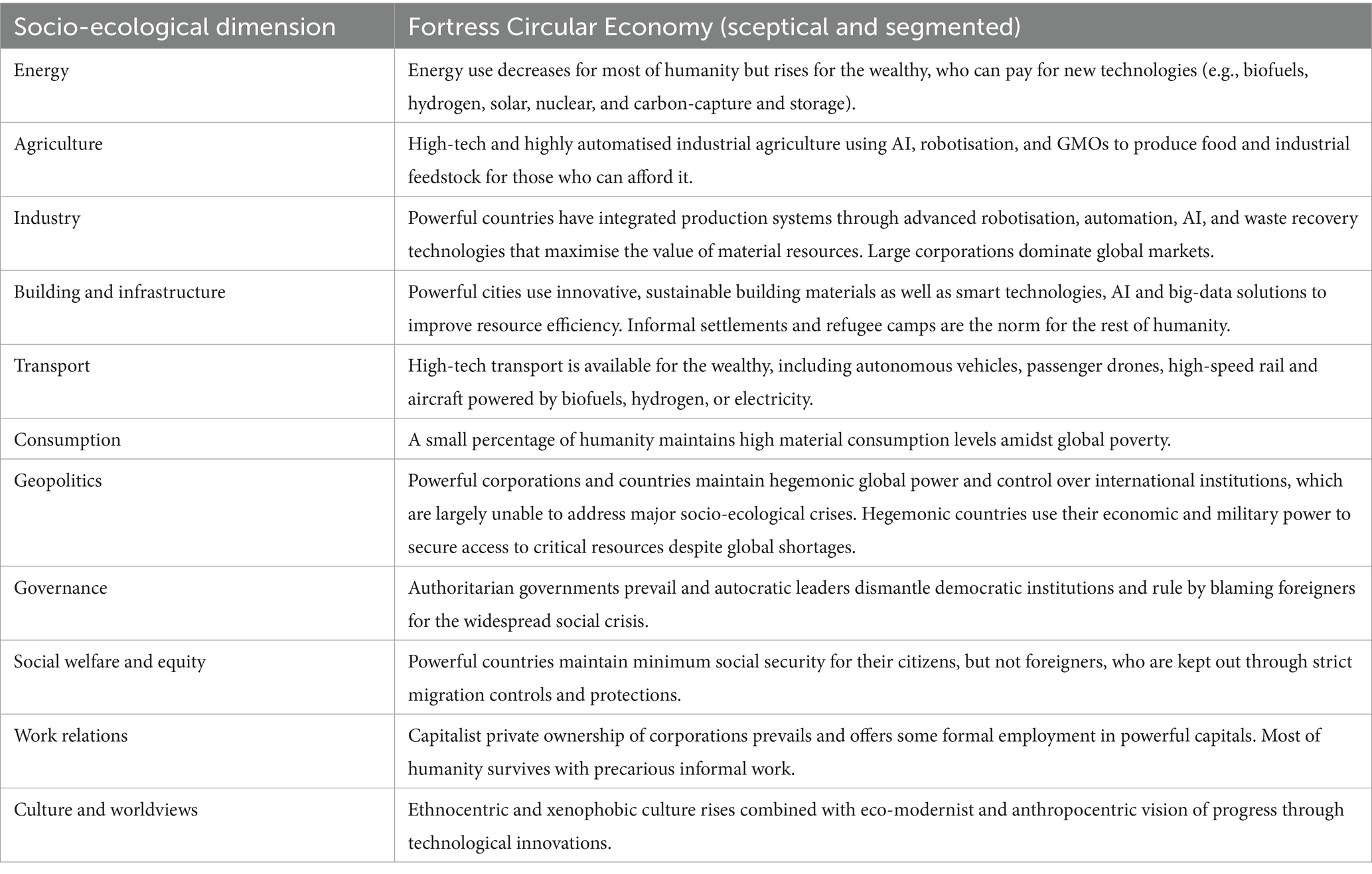 | Socio-ecological dimension | Fortress Circular Economy (sceptical and segmented) |
|---|---|
| Energy | Energy use decreases for most of humanity but rises for the wealthy, who can pay for new technologies (e.g., biofuels, hydrogen, solar, nuclear, and carbon-capture and storage). |
| Agriculture | High-tech and highly automatised industrial agriculture using AI, robotisation, and GMOs to produce food and industrial feedstock for those who can afford it. |
| Industry | Powerful countries have integrated production systems through advanced robotisation, automation, AI, and waste recovery technologies that maximise the value of material resources. Large corporations dominate global markets. |
| Building and infrastructure | Powerful cities use innovative, sustainable building materials as well as smart technologies, AI and big-data solutions to improve resource efficiency. Informal settlements and refugee camps are the norm for the rest of humanity. |
| Transport | High-tech transport is available for the wealthy, including autonomous vehicles, passenger drones, high-speed rail and aircraft powered by biofuels, hydrogen, or electricity. |
| Consumption | A small percentage of humanity maintains high material consumption levels amidst global poverty. |
| Geopolitics | Powerful corporations and countries maintain hegemonic global power and control over international institutions, which are largely unable to address major socio-ecological crises. Hegemonic countries use their economic and military power to secure access to critical resources despite global shortages. |
| Governance | Authoritarian governments prevail and autocratic leaders dismantle democratic institutions and rule by blaming foreigners for the widespread social crisis. |
| Social welfare and equity | Powerful countries maintain minimum social security for their citizens, but not foreigners, who are kept out through strict migration controls and protections. |
| Work relations | Capitalist private ownership of corporations prevails and offers some formal employment in powerful capitals. Most of humanity survives with precarious informal work. |
| Culture and worldviews | Ethnocentric and xenophobic culture rises combined with eco-modernist and anthropocentric vision of progress through technological innovations. |